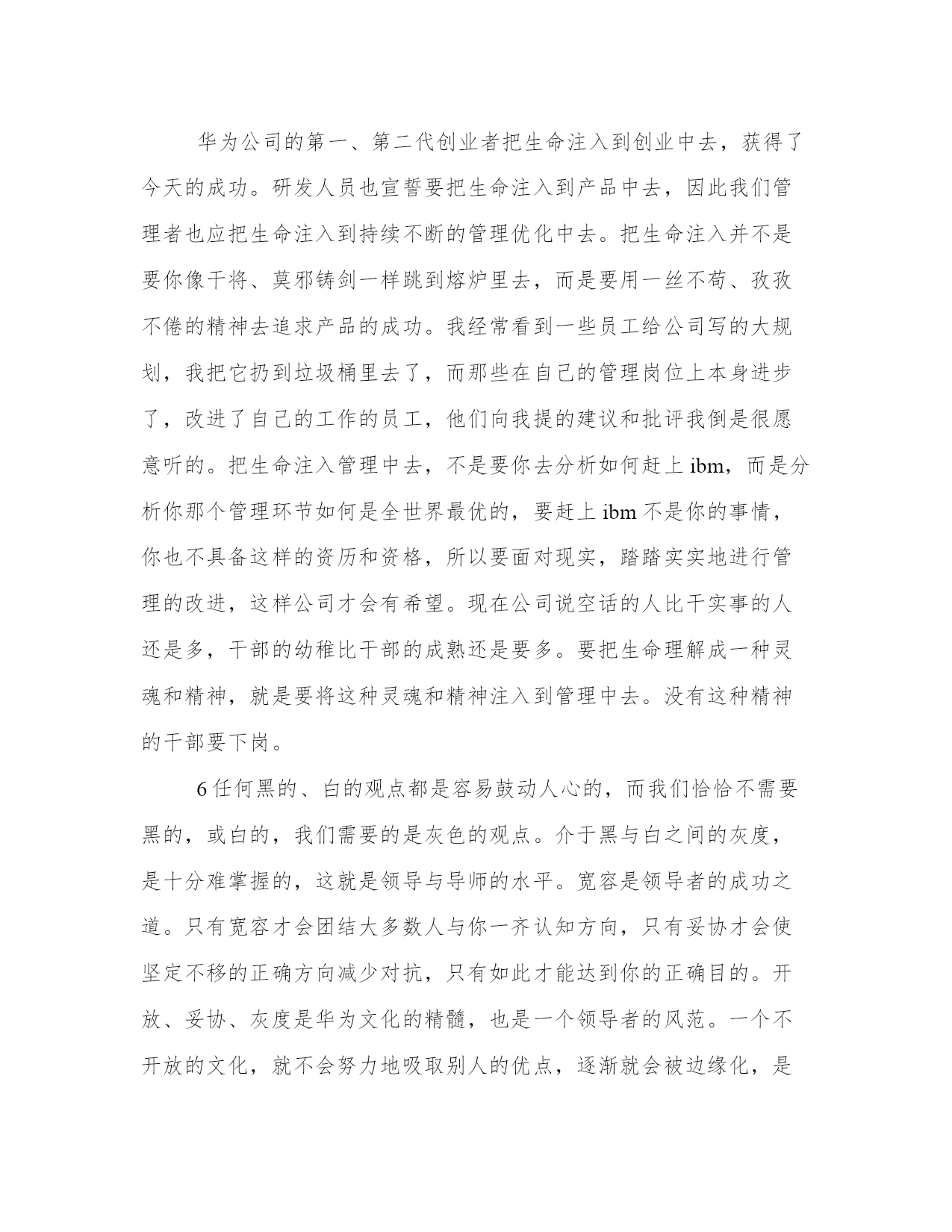 华为公司的第一、第二代创业者把生命注入到创业中去，获得了今天的成功。研发人员也宣誓要把生命注入到产品中去，因此我们管理者也应把生命注入到持续不断的管理优化中去。把生命注入并不是要你像干将、莫邪铸剑一样跳到熔炉里去，而是要用一丝不苟、孜孜不倦的精神去追求产品的成功。我经常看到一些员工给公司写的大规划，我把它扔到垃圾桶里去了，而那些在自己的管理岗位上本身进步了，改进了自己的工作的员工，他们向我提的建议和批评我倒是很愿意听的。把生命注入管理中去，不是要你去分析如何赶上 ibm，而是分析你那个管理环节如何是全世界最优的，要赶上 ibm 不是你的事情，你也不具备这样的资历和资格，所以要面对现实，踏踏实实地进行管理的改进，这样公司才会有希望。现在公司说空话的人比干实事的人还是多，干部的幼稚比干部的成熟还是要多。要把生命理解成一种灵魂和精神，就是要将这种灵魂和精神注入到管理中去。没有这种精神的干部要下岗。

6 任何黑的、白的观点都是容易鼓动人心的，而我们恰恰不需要黑的，或白的，我们需要的是灰色的观点。介于黑与白之间的灰度，是十分难掌握的，这就是领导与导师的水平。宽容是领导者的成功之道。只有宽容才会团结大多数人与你一齐认知方向，只有妥协才会使坚定不移的正确方向减少对抗，只有如此才能达到你的正确目的。开放、妥协、灰度是华为文化的精髓，也是一个领导者的风范。一个不开放的文化，就不会努力地吸取别人的优点，逐渐就会被边缘化，是